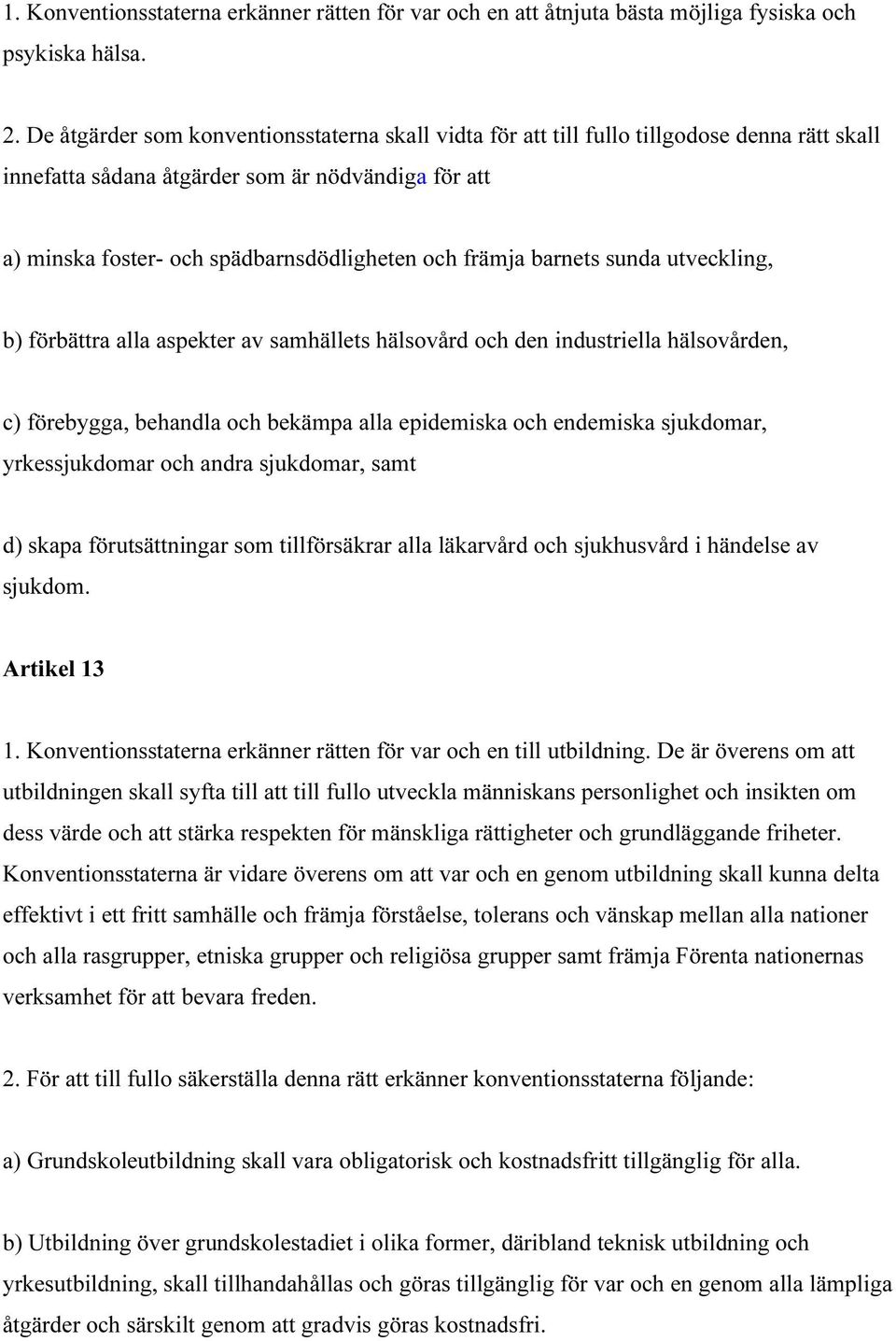 1. Konventionsstaterna erkänner rätten för var och en att åtnjuta bästa möjliga fysiska och psykiska hälsa.

2. De åtgärder som konventionsstaterna skall vidta för att till fullo tillgodose denna rätt skall innefatta sådana åtgärder som är nödvändiga för att

a) minska foster- och spädbarnsdödligheten och främja barnets sunda utveckling,

b) förbättra alla aspekter av samhällets hälsovård och den industriella hälsovården,

c) förebygga, behandla och bekämpa alla epidemiska och endemiska sjukdomar, yrkessjukdomar och andra sjukdomar, samt

d) skapa förutsättningar som tillförsäkrar alla läkarvård och sjukhusvård i händelse av sjukdom.

Artikel 13

1. Konventionsstaterna erkänner rätten för var och en till utbildning. De är överens om att utbildningen skall syfta till att till fullo utveckla människans personlighet och insikten om dess värde och att stärka respekten för mänskliga rättigheter och grundläggande friheter. Konventionsstaterna är vidare överens om att var och en genom utbildning skall kunna delta effektivt i ett fritt samhälle och främja förståelse, tolerans och vänskap mellan alla nationer och alla rasgrupper, etniska grupper och religiösa grupper samt främja Förenta nationernas verksamhet för att bevara freden.

2. För att till fullo säkerställa denna rätt erkänner konventionsstaterna följande:

a) Grundskoleutbildning skall vara obligatorisk och kostnadsfritt tillgänglig för alla.

b) Utbildning över grundskolestadiet i olika former, däribland teknisk utbildning och yrkesutbildning, skall tillhandahållas och göras tillgänglig för var och en genom alla lämpliga åtgärder och särskilt genom att gradvis göras kostnadsfri.